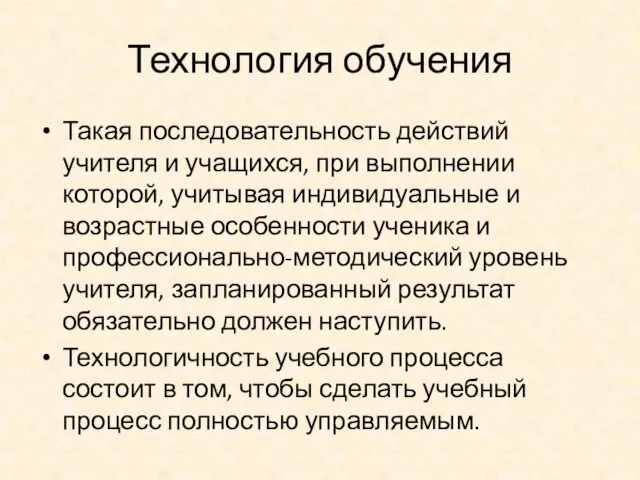 Технология обучения

• Такая последовательность действий учителя и учащихся, при выполнении которой, учитывая индивидуальные и возрастные особенности ученика и профессионально-методический уровень учителя, запланированный результат обязательно должен наступить.

• Технологичность учебного процесса состоит в том, чтобы сделать учебный процесс полностью управляемым.